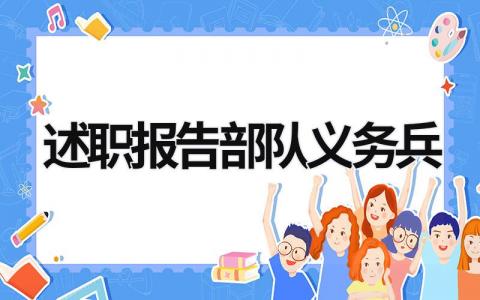 述职报告部队义务兵